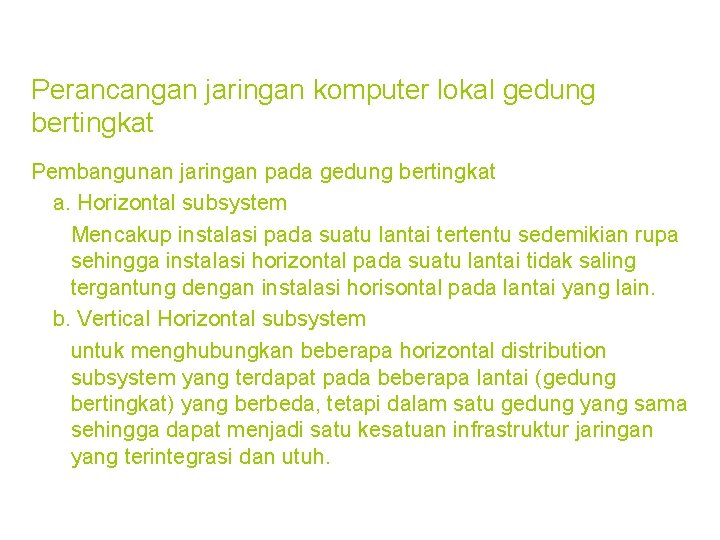 Perancangan jaringan komputer lokal gedung bertingkat

Pembangunan jaringan pada gedung bertingkat

a. Horizontal subsystem

Mencakup instalasi pada suatu lantai tertentu sedemikian rupa sehingga instalasi horizontal pada suatu lantai tidak saling tergantung dengan instalasi horisontal pada lantai yang lain.

b. Vertical Horizontal subsystem

untuk menghubungkan beberapa horizontal distribution subsystem yang terdapat pada beberapa lantai (gedung bertingkat) yang berbeda, tetapi dalam satu gedung yang sama sehingga dapat menjadi satu kesatuan infrastruktur jaringan yang terintegrasi dan utuh.